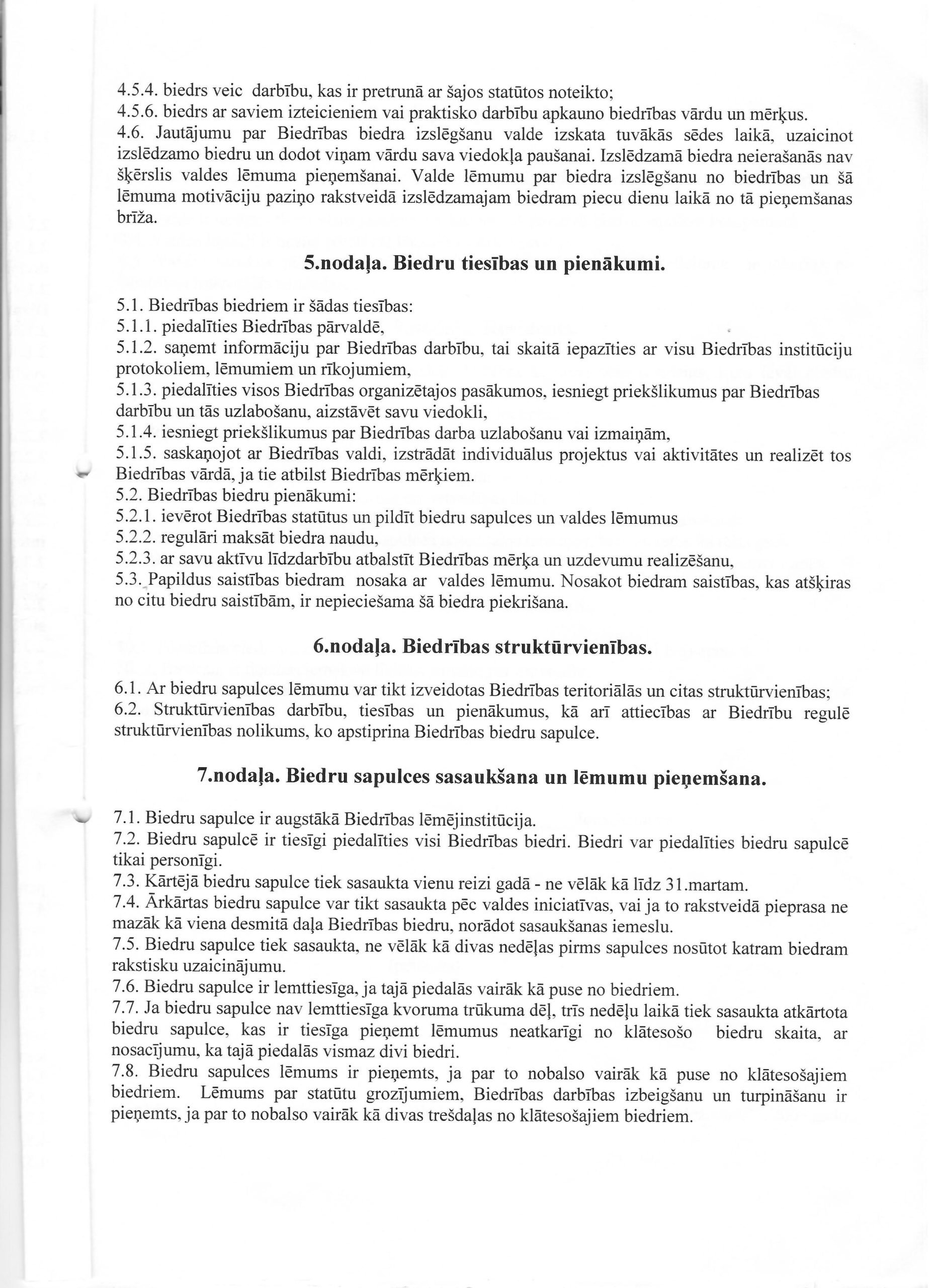 4.5.4. biedrs veic darbību, kas ir pretrunā ar šajos statūtos noteikto;
4.5.6. biedrs ar saviem izteicieniem vai praktisko darbību apkauno biedrības vārdu un mērķus.
4.6. Jautājumu par Biedrības biedra izslēgšanu valde izskata tuvākās sēdes laikā, uzaicinot izslēdzamo biedru un dodot viņam vārdu sava viedokļa paušanai. Izslēdzamā biedra neierašanās nav šķērslis valdes lēmuma pieņemšanai. Valde lēmumu par biedra izslēgšanu no biedrības un šā lēmuma motivāciju paziņo rakstveidā izslēdzamajam biedram piecu dienu laikā no tā pieņemšanas brīža.

5.nodaļa. Biedru tiesības un pienākumi.

5.1. Biedrības biedriem ir šādas tiesības:
5.1.1. piedalīties Biedrības pārvaldē,
5.1.2. saņemt informāciju par Biedrības darbību, tai skaitā iepazīties ar visu Biedrības institūciju protokoliem, lēmumiem un rīkojumiem,
5.1.3. piedalīties visos Biedrības organizētajos pasākumos, iesniegt priekšlikumus par Biedrības darbību un tās uzlabošanu, aizstāvēt savu viedokli,
5.1.4. iesniegt priekšlikumus par Biedrības darba uzlabošanu vai izmaiņām,
5.1.5. saskaņojot ar Biedrības valdi, izstrādāt individuālus projektus vai aktivitātes un realizēt tos Biedrības vārdā, ja tie atbilst Biedrības mērķiem.
5.2. Biedrības biedru pienākumi:
5.2.1. ievērot Biedrības statūtus un pildīt biedru sapulces un valdes lēmumus
5.2.2. regulāri maksāt biedra naudu,
5.2.3. ar savu aktīvu līdzdarbību atbalstīt Biedrības mērķa un uzdevumu realizēšanu,
5.3. Papildus saistības biedram nosaka ar valdes lēmumu. Nosakot biedram saistības, kas atšķiras no citu biedru saistībām, ir nepieciešama šā biedra piekrišana.

6.nodaļa. Biedrības struktūrvienības.

6.1. Ar biedru sapulces lēmumu var tikt izveidotas Biedrības teritoriālās un citas struktūrvienības;
6.2. Struktūrvienības darbību, tiesības un pienākumus, kā arī attiecības ar Biedrību regulē struktūrvienības nolikums, ko apstiprina Biedrības biedru sapulce.

7.nodaļa. Biedru sapulces sasaukšana un lēmumu pieņemšana.

7.1. Biedru sapulce ir augstākā Biedrības lēmējinstitūcija.
7.2. Biedru sapulcē ir tiesīgi piedalīties visi Biedrības biedri. Biedri var piedalīties biedru sapulcē tikai personīgi.
7.3. Kārtējā biedru sapulce tiek sasaukta vienu reizi gadā - ne vēlāk kā līdz 31.martam.
7.4. Ārkārtas biedru sapulce var tikt sasaukta pēc valdes iniciatīvas, vai ja to rakstveidā pieprasa ne mazāk kā viena desmitā daļa Biedrības biedru, norādot sasaukšanas iemeslu.
7.5. Biedru sapulce tiek sasaukta, ne vēlāk kā divas nedēļas pirms sapulces nosūtot katram biedram rakstisku uzaicinājumu.
7.6. Biedru sapulce ir lemttiesīga, ja tajā piedalās vairāk kā puse no biedriem.
7.7. Ja biedru sapulce nav lemttiesīga kvoruma trūkuma dēļ, trīs nedēļu laikā tiek sasaukta atkārtota biedru sapulce, kas ir tiesīga pieņemt lēmumus neatkarīgi no klātesošo biedru skaita, ar nosacījumu, ka tajā piedalās vismaz divi biedri.
7.8. Biedru sapulces lēmums ir pieņemts, ja par to nobalso vairāk kā puse no klātesošajiem biedriem. Lēmums par statūtu grozījumiem, Biedrības darbības izbeigšanu un turpināšanu ir pieņemts, ja par to nobalso vairāk kā divas trešdaļas no klātesošajiem biedriem.